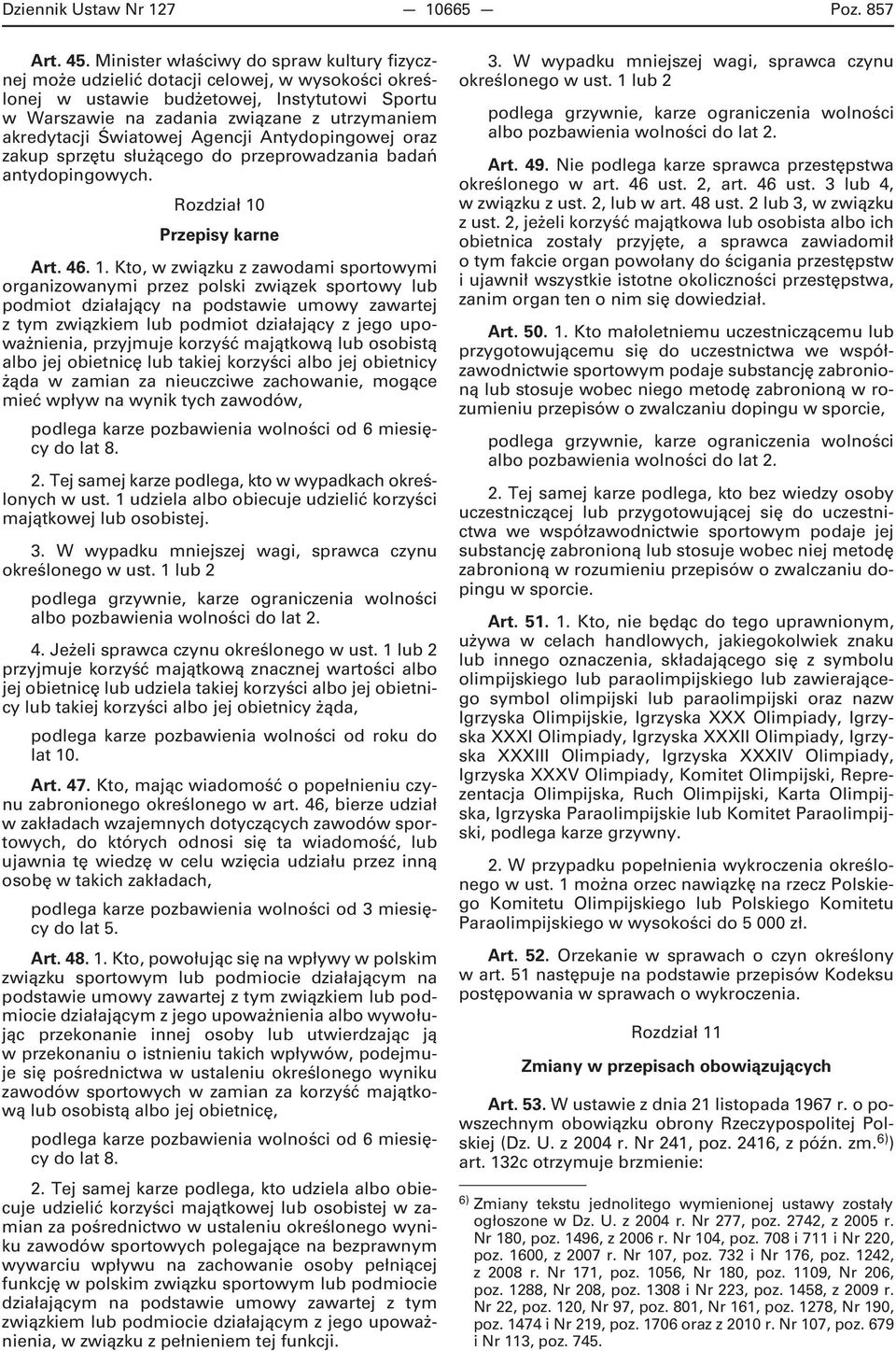 Dziennik Ustaw Nr 127 — 10665 — Poz. 857

Art. 45. Minister właściwy do spraw kultury fizycznej może udzielić dotacji celowej, w wysokości określonej w ustawie budżetowej, Instytutowi Sportu w Warszawie na zadania związane z utrzymaniem akredytacji Światowej Agencji Antydopingowej oraz zakup sprzętu służącego do przeprowadzania badań antydopingowych.

Rozdział 10

Przepisy karne

Art. 46. 1. Kto, w związku z zawodami sportowymi organizowanymi przez polski związek sportowy lub podmiot działający na podstawie umowy zawartej z tym związkiem lub podmiot działający z jego upoważnienia, przyjmuje korzyść majątkową lub osobistą albo jej obietnicę lub takiej korzyści albo jej obietnicy żąda w zamian za nieuczciwe zachowanie, mogące mieć wpływ na wynik tych zawodów,

podlega karze pozbawienia wolności od 6 miesięcy do lat 8.

2. Tej samej karze podlega, kto w wypadkach określonych w ust. 1 udziela albo obiecuje udzielić korzyści majątkowej lub osobistej.

3. W wypadku mniejszej wagi, sprawca czynu określonego w ust. 1 lub 2

podlega grzywnie, karze ograniczenia wolności albo pozbawienia wolności do lat 2.

4. Jeżeli sprawca czynu określonego w ust. 1 lub 2 przyjmuje korzyść majątkową znacznej wartości albo jej obietnicę lub udziela takiej korzyści albo jej obietnicy lub takiej korzyści albo jej obietnicy żąda,

podlega karze pozbawienia wolności od roku do lat 10.

Art. 47. Kto, mając wiadomość o popełnieniu czynu zabronionego określonego w art. 46, bierze udział w zakładach wzajemnych dotyczących zawodów sportowych, do których odnosi się ta wiadomość, lub ujawnia tę wiedzę w celu wzięcia udziału przez inną osobę w takich zakładach,

podlega karze pozbawienia wolności od 3 miesięcy do lat 5.

Art. 48. 1. Kto, powołując się na wpływy w polskim związku sportowym lub podmiocie działającym na podstawie umowy zawartej z tym związkiem lub podmiocie działającym z jego upoważnienia albo wywołując przekonanie innej osoby lub utwierdzając ją w przekonaniu o istnieniu takich wpływów, podejmuje się pośrednictwa w ustaleniu określonego wyniku zawodów sportowych w zamian za korzyść majątkową lub osobistą albo jej obietnicę,

podlega karze pozbawienia wolności od 6 miesięcy do lat 8.

2. Tej samej karze podlega, kto udziela albo obiecuje udzielić korzyści majątkowej lub osobistej w zamian za pośrednictwo w ustaleniu określonego wyniku zawodów sportowych polegające na bezprawnym wywarciu wpływu na zachowanie osoby pełniącej funkcję w polskim związku sportowym lub podmiocie działającym na podstawie umowy zawartej z tym związkiem lub podmiocie działającym z jego upoważnienia, w związku z pełnieniem tej funkcji.

3. W wypadku mniejszej wagi, sprawca czynu określonego w ust. 1 lub 2

podlega grzywnie, karze ograniczenia wolności albo pozbawienia wolności do lat 2.

Art. 49. Nie podlega karze sprawca przestępstwa określonego w art. 46 ust. 2, art. 46 ust. 3 lub 4, w związku z ust. 2, lub w art. 48 ust. 2 lub 3, w związku z ust. 2, jeżeli korzyść majątkowa lub osobista albo ich obietnica zostały przyjęte, a sprawca zawiadomił o tym fakcie organ powołany do ścigania przestępstw i ujawnił wszystkie istotne okoliczności przestępstwa, zanim organ ten o nim się dowiedział.

Art. 50. 1. Kto małoletniemu uczestniczącemu lub przygotowującemu się do uczestnictwa we współzawodnictwie sportowym podaje substancję zabronioną lub stosuje wobec niego metodę zabronioną w rozumieniu przepisów o zwalczaniu dopingu w sporcie,

podlega grzywnie, karze ograniczenia wolności albo pozbawienia wolności do lat 2.

2. Tej samej karze podlega, kto bez wiedzy osoby uczestniczącej lub przygotowującej się do uczestnictwa we współzawodnictwie sportowym podaje jej substancję zabronioną lub stosuje wobec niej metodę zabronioną w rozumieniu przepisów o zwalczaniu dopingu w sporcie.

Art. 51. 1. Kto, nie będąc do tego uprawnionym, używa w celach handlowych, jakiegokolwiek znaku lub innego oznaczenia, składającego się z symbolu olimpijskiego lub paraolimpijskiego lub zawierającego symbol olimpijski lub paraolimpijski oraz nazw Igrzyska Olimpijskie, Igrzyska XXX Olimpiady, Igrzyska XXXI Olimpiady, Igrzyska XXXII Olimpiady, Igrzyska XXXIII Olimpiady, Igrzyska XXXIV Olimpiady, Igrzyska XXXV Olimpiady, Komitet Olimpijski, Reprezentacja Olimpijska, Ruch Olimpijski, Karta Olimpijska, Igrzyska Paraolimpijskie lub Komitet Paraolimpijski, podlega karze grzywny.

2. W przypadku popełnienia wykroczenia określonego w ust. 1 można orzec nawiązkę na rzecz Polskiego Komitetu Olimpijskiego lub Polskiego Komitetu Paraolimpijskiego w wysokości do 5 000 zł.

Art. 52. Orzekanie w sprawach o czyn określony w art. 51 następuje na podstawie przepisów Kodeksu postępowania w sprawach o wykroczenia.

Rozdział 11

Zmiany w przepisach obowiązujących

Art. 53. W ustawie z dnia 21 listopada 1967 r. o powszechnym obowiązku obrony Rzeczypospolitej Polskiej (Dz. U. z 2004 r. Nr 241, poz. 2416, z późn. zm.$^{6)}$) art. 132c otrzymuje brzmienie:

$^{6)}$ Zmiany tekstu jednolitego wymienionej ustawy zostały ogłoszone w Dz. U. z 2004 r. Nr 277, poz. 2742, z 2005 r. Nr 180, poz. 1496, z 2006 r. Nr 104, poz. 708 i 711 i Nr 220, poz. 1600, z 2007 r. Nr 107, poz. 732 i Nr 176, poz. 1242, z 2008 r. Nr 171, poz. 1056, Nr 180, poz. 1109, Nr 206, poz. 1288, Nr 208, poz. 1308 i Nr 223, poz. 1458, z 2009 r. Nr 22, poz. 120, Nr 97, poz. 801, Nr 161, poz. 1278, Nr 190, poz. 1474 i Nr 219, poz. 1706 oraz z 2010 r. Nr 107, poz. 679 i Nr 113, poz. 745.